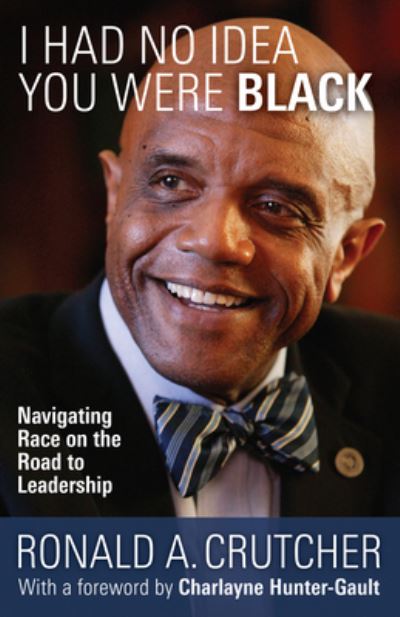 I HAD NO IDEA YOU WERE BLACK

Navigating Race on the Road to Leadership

RONALD A. CRUTCHER
With a foreword by Charlayne Hunter-Gault